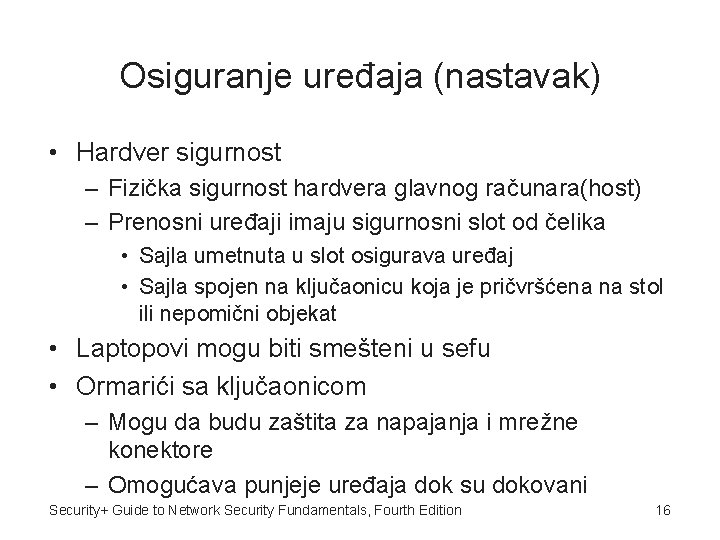 Osiguranje uređaja (nastavak)

• Hardver sigurnost
– Fizička sigurnost hardvera glavnog računara(host)
– Prenosni uređaji imaju sigurnosni slot od čelika
• Sajla umetnuta u slot osigurava uređaj
• Sajla spojen na ključaonicu koja je pričvršćena na stol ili nepomični objekat
• Laptopovi mogu biti smešteni u sefu
• Ormarići sa ključaonicom
– Mogu da budu zaštita za napajanja i mrežne konektore
– Omogućava punjeje uređaja dok su dokovani

Security+ Guide to Network Security Fundamentals, Fourth Edition

16